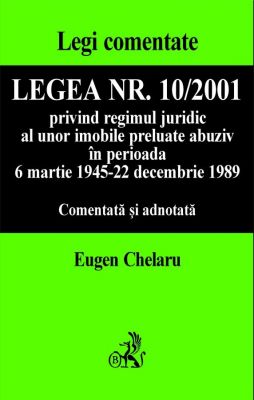 Legi comentate

LEGEA NR. 10/2001

privind regimul juridic al unor imobile preluate abuziv în perioada 6 martie 1945-22 decembrie 1989

Comentată și adnotată

Eugen Chelaru

B